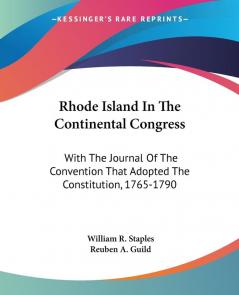 KESSINGER'S RARE REPRINTS

Rhode Island In The Continental Congress

With The Journal Of The Convention That Adopted The Constitution, 1765-1790

William R. Staples
Reuben A. Guild